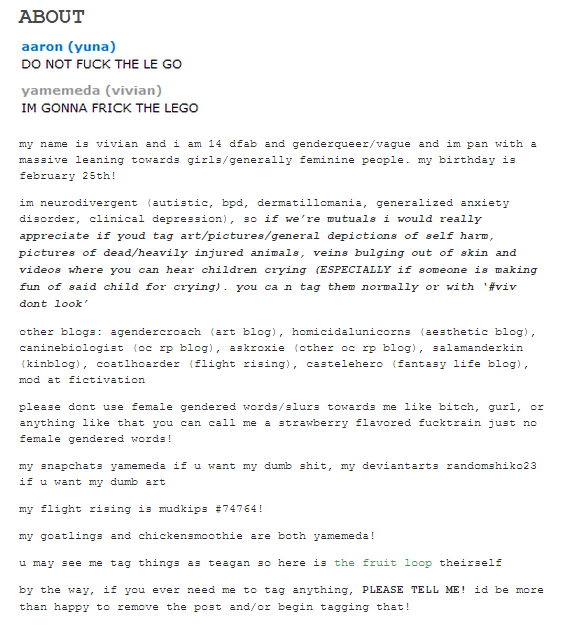 ABOUT

aaron (yuna)
DO NOT FUCK THE LE GO

yamemeda (vivian)
IM GONNA FRICK THE LEGO

my name is vivian and i am 14 dfab and genderqueer/vague and im pan with a massive leaning towards girls/generally feminine people. my birthday is february 25th!

im neurodivergent (autistic, bpd, dermatillomania, generalized anxiety disorder, clinical depression), so if we're mutuals i would really appreciate if youd tag art/pictures/general depictions of self harm, pictures of dead/heavily injured animals, veins bulging out of skin and videos where you can hear children crying (ESPECIALLY if someone is making fun of said child for crying). you ca n tag them normally or with '#viv dont look'

other blogs: agendercroach (art blog), homicidalunicorns (aesthetic blog), caninebiologist (oc rp blog), askroxie (other oc rp blog), salamanderkin (kinblog), coatlhoarder (flight rising), castelehero (fantasy life blog), mod at fictivation

please dont use female gendered words/slurs towards me like bitch, gurl, or anything like that you can call me a strawberry flavored fucktrain just no female gendered words!

my snapchats yamemeda if u want my dumb shit, my deviantarts randomshiko23 if u want my dumb art

my flight rising is mudkips #74764!

my goatlings and chickensmoothie are both yamemeda!

u may see me tag things as teagan so here is the fruit loop theirself

by the way, if you ever need me to tag anything, PLEASE TELL ME! id be more than happy to remove the post and/or begin tagging that!